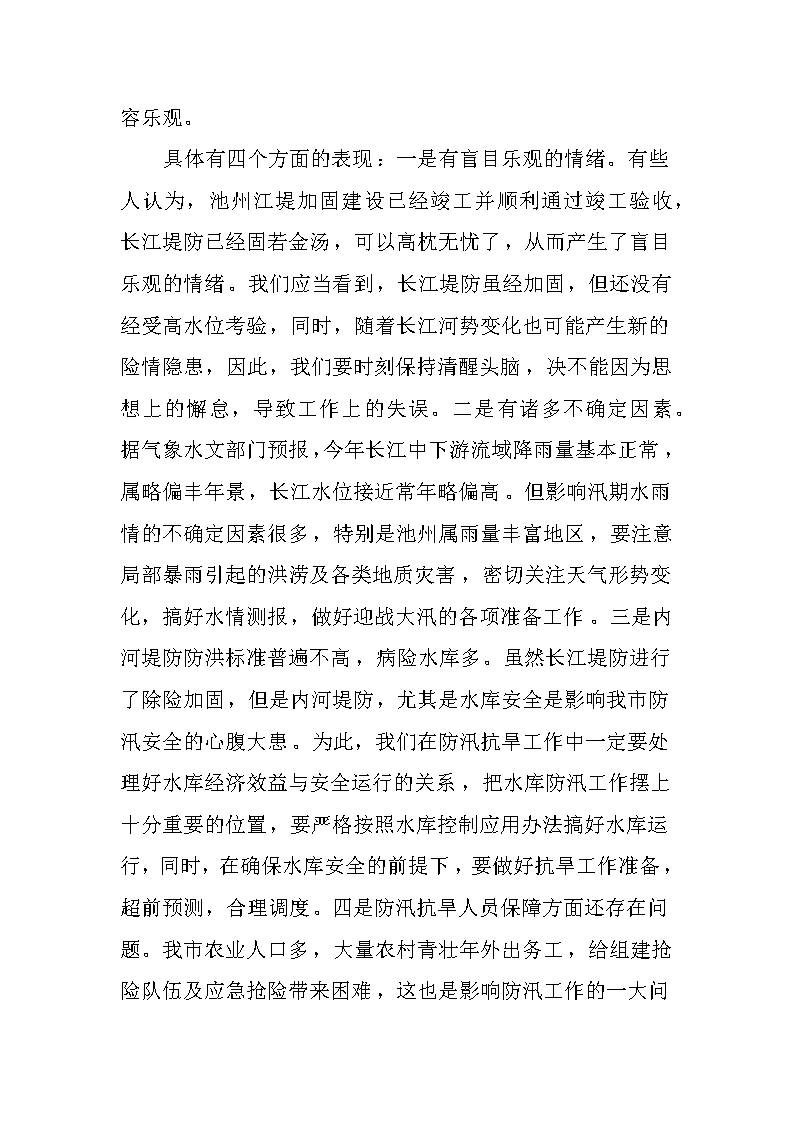 容乐观。

具体有四个方面的表现：一是有盲目乐观的情绪。有些人认为，池州江堤加固建设已经竣工并顺利通过竣工验收，长江堤防已经固若金汤，可以高枕无忧了，从而产生了盲目乐观的情绪。我们应当看到，长江堤防虽经加固，但还没有经受高水位考验，同时，随着长江河势变化也可能产生新的险情隐患，因此，我们要时刻保持清醒头脑，决不能因为思想上的懈怠，导致工作上的失误。二是有诸多不确定因素。据气象水文部门预报，今年长江中下游流域降雨量基本正常，属略偏丰年景，长江水位接近常年略偏高。但影响汛期水雨情的不确定因素很多，特别是池州属雨量丰富地区，要注意局部暴雨引起的洪涝及各类地质灾害，密切关注天气形势变化，搞好水情测报，做好迎战大汛的各项准备工作。三是内河堤防防洪标准普遍不高，病险水库多。虽然长江堤防进行了除险加固，但是内河堤防，尤其是水库安全是影响我市防汛安全的心腹大患。为此，我们在防汛抗旱工作中一定要处理好水库经济效益与安全运行的关系，把水库防汛工作摆上十分重要的位置，要严格按照水库控制应用办法搞好水库运行，同时，在确保水库安全的前提下，要做好抗旱工作准备，超前预测，合理调度。四是防汛抗旱人员保障方面还存在问题。我市农业人口多，大量农村青壮年外出务工，给组建抢险队伍及应急抢险带来困难，这也是影响防汛工作的一大问